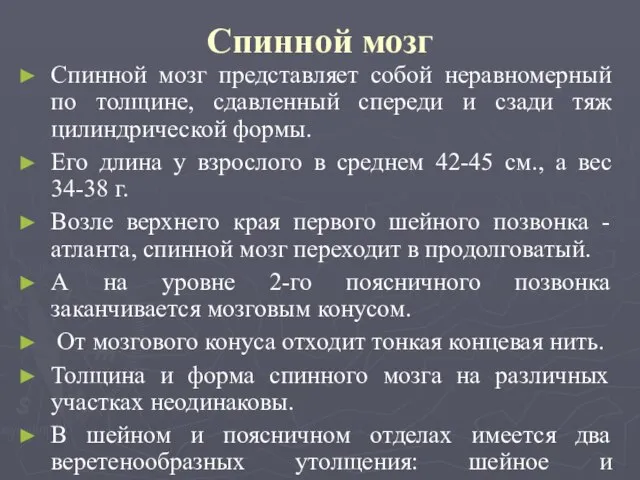 Спинной мозг

► Спинной мозг представляет собой неравномерный по толщине, сдавленный спереди и сзади тяж цилиндрической формы.

► Его длина у взрослого в среднем 42-45 см., а вес 34-38 г.

► Возле верхнего края первого шейного позвонка - атланта, спинной мозг переходит в продолговатый.

► А на уровне 2-го поясничного позвонка заканчивается мозговым конусом.

► От мозгового конуса отходит тонкая концевая нить.

► Толщина и форма спинного мозга на различных участках неодинаковы.

► В шейном и поясничном отделах имеется два веретенообразных утолщения: шейное и